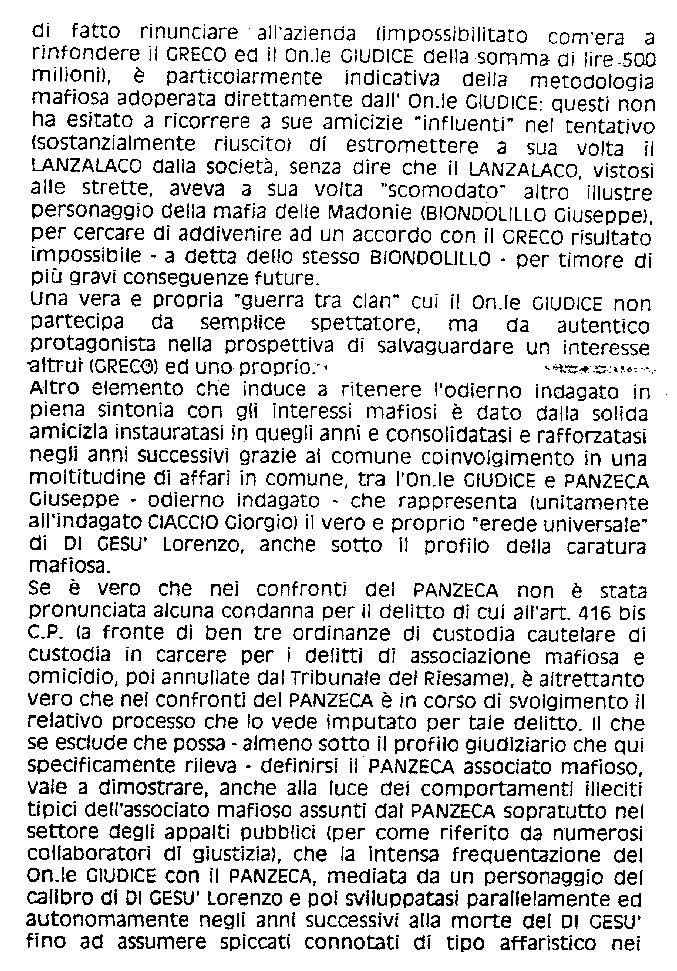 di fatto rinunciare all'azienda (impossibilitato com'era a rinfondere il GRECO ed il On.le GIUDICE della somma di lire 500 milioni), è particolarmente indicativa della metodologia mafiosa adoperata direttamente dall' On.le GIUDICE: questi non ha esitato a ricorrere a sue amicizie "influenti" nel tentativo (sostanzialmente riuscito) di estromettere a sua volta il LANZALACO dalla società, senza dire che il LANZALACO, vistosi alle strette, aveva a sua volta "scomodato" altro illustre personaggio della mafia delle Madonie (BIONDOLILLO Giuseppe), per cercare di addivenire ad un accordo con il GRECO risultato impossibile - a detta dello stesso BIONDOLILLO - per timore di più gravi conseguenze future.
Una vera e propria "guerra tra clan" cui il On.le GIUDICE non partecipa da semplice spettatore, ma da autentico protagonista nella prospettiva di salvaguardare un interesse altrui (GRECO) ed uno proprio.
Altro elemento che induce a ritenere l'odierno indagato in piena sintonia con gli interessi mafiosi è dato dalla solida amicizia instauratasi in quegli anni e consolidatasi e rafforzatasi negli anni successivi grazie al comune coinvolgimento in una moltitudine di affari in comune, tra l'On.le GIUDICE e PANZECA Giuseppe - odierno indagato - che rappresenta (unitamente all'indagato CIACCIO Giorgio) il vero e proprio "erede universale" di DI GESU' Lorenzo, anche sotto il profilo della caratura mafiosa.
Se è vero che nei confronti del PANZECA non è stata pronunciata alcuna condanna per il delitto di cui all'art. 416 bis C.P. (a fronte di ben tre ordinanze di custodia cautelare di custodia in carcere per i delitti di associazione mafiosa e omicidio, poi annullate dal Tribunale del Riesame), è altrettanto vero che nei confronti del PANZECA è in corso di svolgimento il relativo processo che lo vede imputato per tale delitto. Il che se esclude che possa - almeno sotto il profilo giudiziario che qui specificamente rileva - definirsi il PANZECA associato mafioso, vale a dimostrare, anche alla luce dei comportamenti illeciti tipici dell'associato mafioso assunti dal PANZECA sopratutto nel settore degli appalti pubblici (per come riferito da numerosi collaboratori di giustizia), che la intensa frequentazione del On.le GIUDICE con il PANZECA, mediata da un personaggio del calibro di DI GESU' Lorenzo e poi sviluppatasi parallelamente ed autonomamente negli anni successivi alla morte del DI GESU' fino ad assumere spiccati connotati di tipo affaristico nei